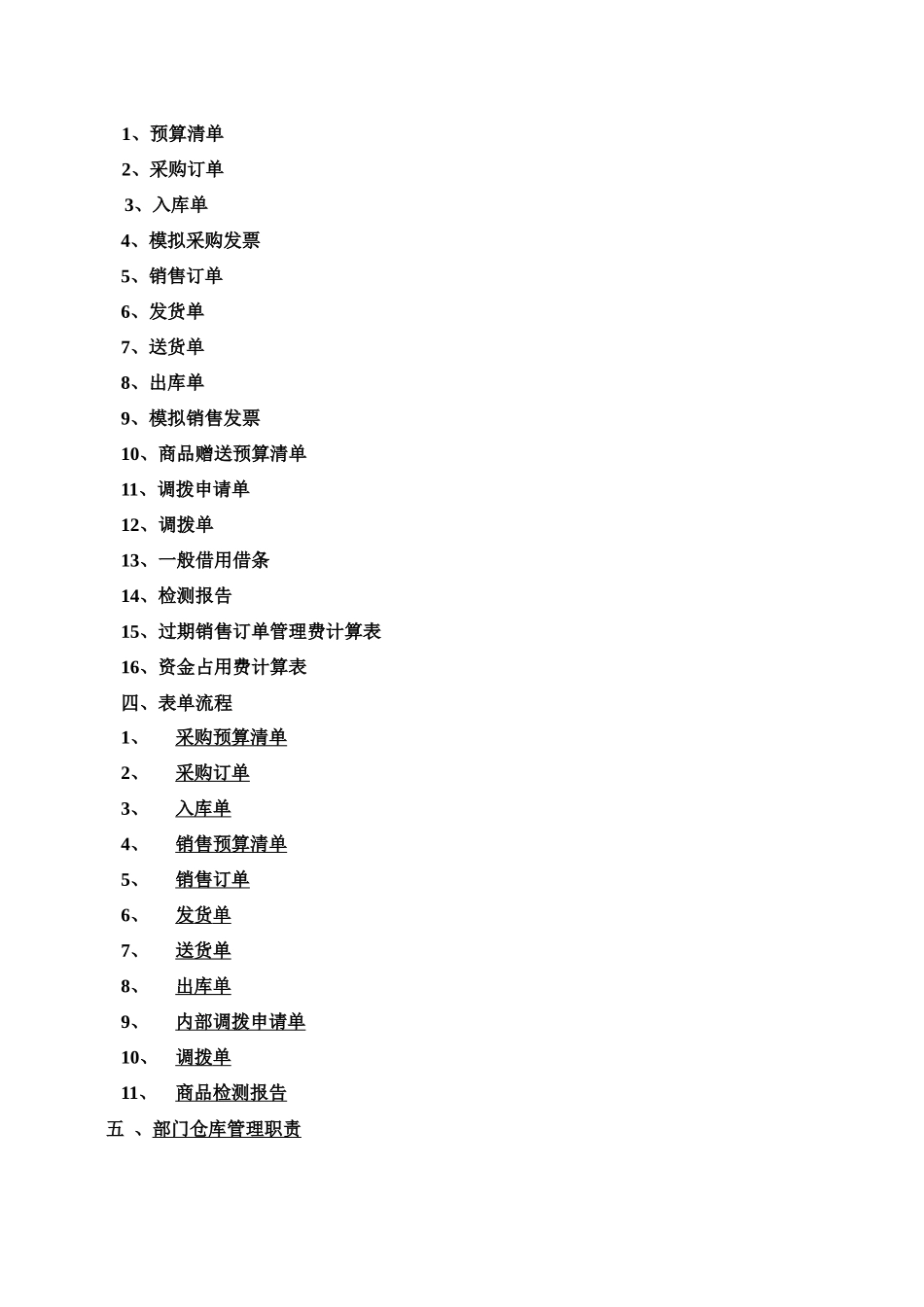 1、预算清单

2、采购订单

3、入库单

4、模拟采购发票

5、销售订单

6、发货单

7、送货单

8、出库单

9、模拟销售发票

10、商品赠送预算清单

11、调拨申请单

12、调拨单

13、一般借用借条

14、检测报告

15、过期销售订单管理费计算表

16、资金占用费计算表

四、表单流程

1、 采购预算清单

2、 采购订单

3、 入库单

4、 销售预算清单

5、 销售订单

6、 发货单

7、 送货单

8、 出库单

9、 内部调拨申请单

10、 调拨单

11、 商品检测报告

五 、部门仓库管理职责